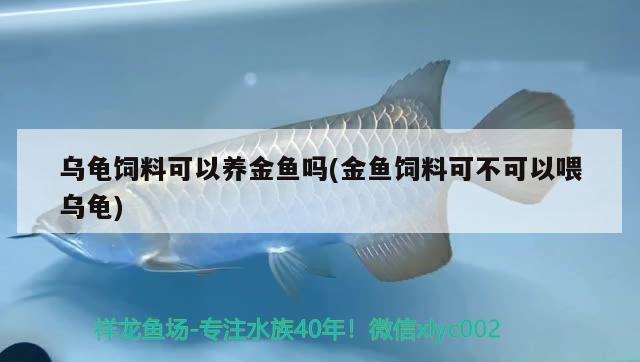 乌龟饲料可以养金鱼吗(金鱼饲料可不可以喂乌龟)

祥龙鱼场-专注水族40年！微信xlyc002